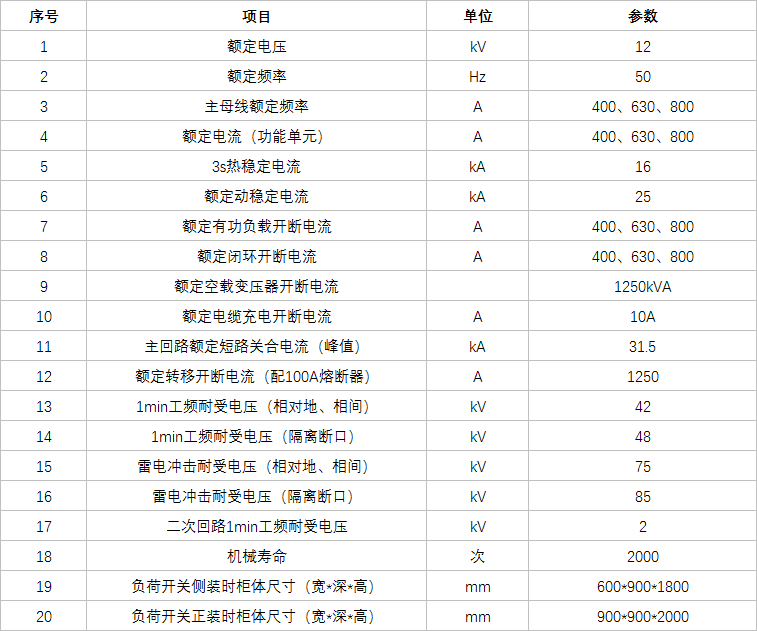 | 序号 | 项目 | 单位 | 参数 |
|---|---|---|---|
| 1 | 额定电压 | kV | 12 |
| 2 | 额定频率 | Hz | 50 |
| 3 | 主母线额定频率 | A | 400、630、800 |
| 4 | 额定电流（功能单元） | A | 400、630、800 |
| 5 | 3s热稳定电流 | kA | 16 |
| 6 | 额定动稳定电流 | kA | 25 |
| 7 | 额定有功负载开断电流 | A | 400、630、800 |
| 8 | 额定闭环开断电流 | A | 400、630、800 |
| 9 | 额定空载变压器开断电流 |  | 1250kVA |
| 10 | 额定电缆充电开断电流 | A | 10A |
| 11 | 主回路额定短路关合电流（峰值） | kA | 31.5 |
| 12 | 额定转移开断电流（配100A熔断器） | A | 1250 |
| 13 | 1min工频耐受电压（相对地、相间） | kV | 42 |
| 14 | 1min工频耐受电压（隔离断口） | kV | 48 |
| 15 | 雷电冲击耐受电压（相对地、相间） | kV | 75 |
| 16 | 雷电冲击耐受电压（隔离断口） | kV | 85 |
| 17 | 二次回路1min工频耐受电压 | kV | 2 |
| 18 | 机械寿命 | 次 | 2000 |
| 19 | 负荷开关侧装时柜体尺寸（宽*深*高） | mm | 600*900*1800 |
| 20 | 负荷开关正装时柜体尺寸（宽*深*高） | mm | 900*900*2000 |